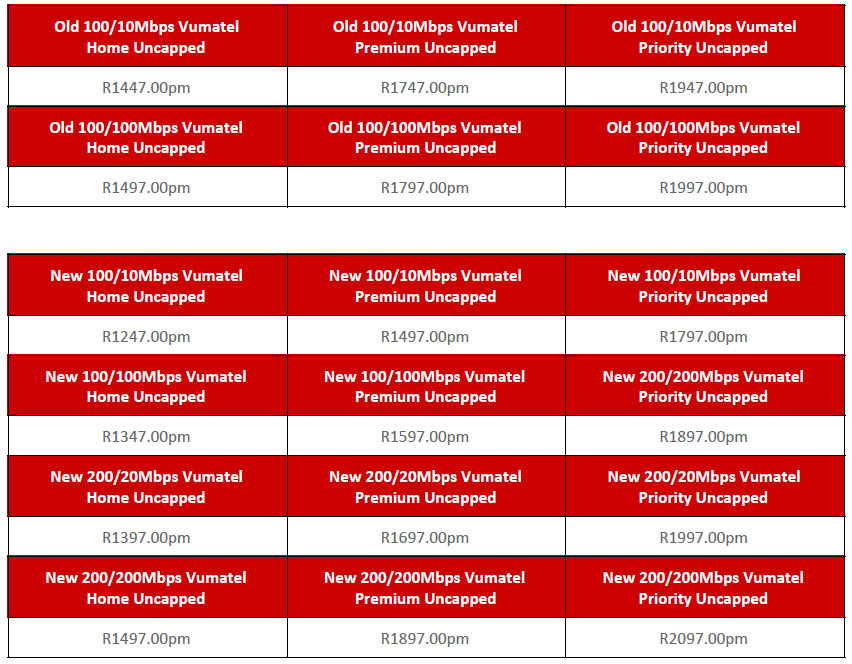 | Old 100/10Mbps Vumatel Home Uncapped | Old 100/10Mbps Vumatel Premium Uncapped | Old 100/10Mbps Vumatel Priority Uncapped |
|---|---|---|
| R1447.00pm | R1747.00pm | R1947.00pm |
| Old 100/100Mbps Vumatel Home Uncapped | Old 100/100Mbps Vumatel Premium Uncapped | Old 100/100Mbps Vumatel Priority Uncapped |
| R1497.00pm | R1797.00pm | R1997.00pm |

| New 100/10Mbps Vumatel Home Uncapped | New 100/10Mbps Vumatel Premium Uncapped | New 100/10Mbps Vumatel Priority Uncapped |
|---|---|---|
| R1247.00pm | R1497.00pm | R1797.00pm |
| New 100/100Mbps Vumatel Home Uncapped | New 100/100Mbps Vumatel Premium Uncapped | New 200/200Mbps Vumatel Priority Uncapped |
| R1347.00pm | R1597.00pm | R1897.00pm |
| New 200/20Mbps Vumatel Home Uncapped | New 200/20Mbps Vumatel Premium Uncapped | New 200/20Mbps Vumatel Priority Uncapped |
| R1397.00pm | R1697.00pm | R1997.00pm |
| New 200/200Mbps Vumatel Home Uncapped | New 200/200Mbps Vumatel Premium Uncapped | New 200/200Mbps Vumatel Priority Uncapped |
| R1497.00pm | R1897.00pm | R2097.00pm |